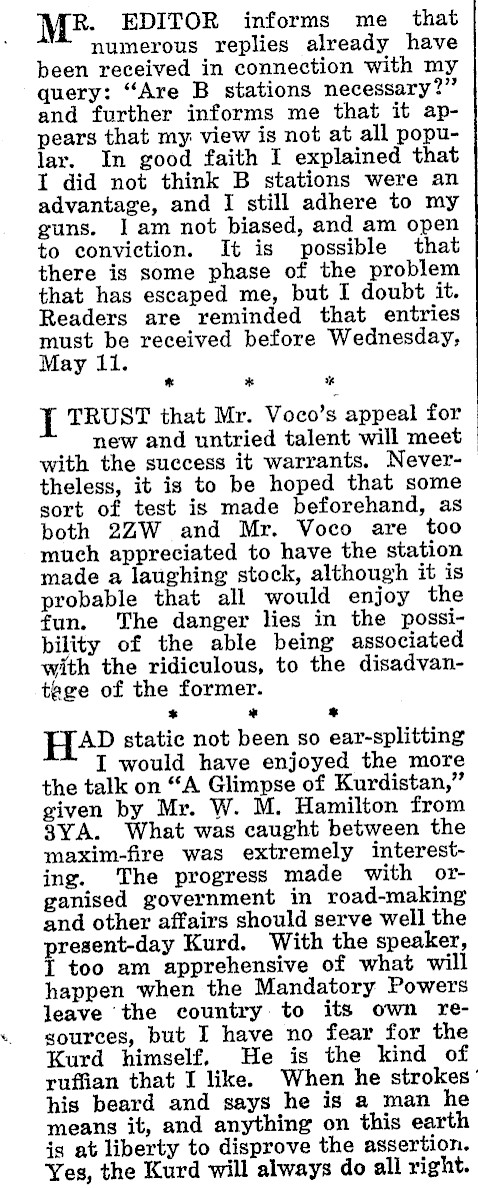 MR. EDITOR informs me that numerous replies already have been received in connection with my query: "Are B stations necessary?" and further informs me that it appears that my view is not at all popular. In good faith I explained that I did not think B stations were an advantage, and I still adhere to my guns. I am not biased, and am open to conviction. It is possible that there is some phase of the problem that has escaped me, but I doubt it. Readers are reminded that entries must be received before Wednesday, May 11.

* * *

I TRUST that Mr. Voco's appeal for new and untried talent will meet with the success it warrants. Nevertheless, it is to be hoped that some sort of test is made beforehand, as both 2ZW and Mr. Voco are too much appreciated to have the station made a laughing stock, although it is probable that all would enjoy the fun. The danger lies in the possibility of the able being associated with the ridiculous, to the disadvantage of the former.

* * *

HAD static not been so ear-splitting I would have enjoyed the more the talk on "A Glimpse of Kurdistan," given by Mr. W. M. Hamilton from 3YA. What was caught between the maxim-fire was extremely interesting. The progress made with organised government in road-making and other affairs should serve well the present-day Kurd. With the speaker, I too am apprehensive of what will happen when the Mandatory Powers leave the country to its own resources, but I have no fear for the Kurd himself. He is the kind of ruffian that I like. When he strokes his beard and says he is a man he means it, and anything on this earth is at liberty to disprove the assertion. Yes, the Kurd will always do all right.